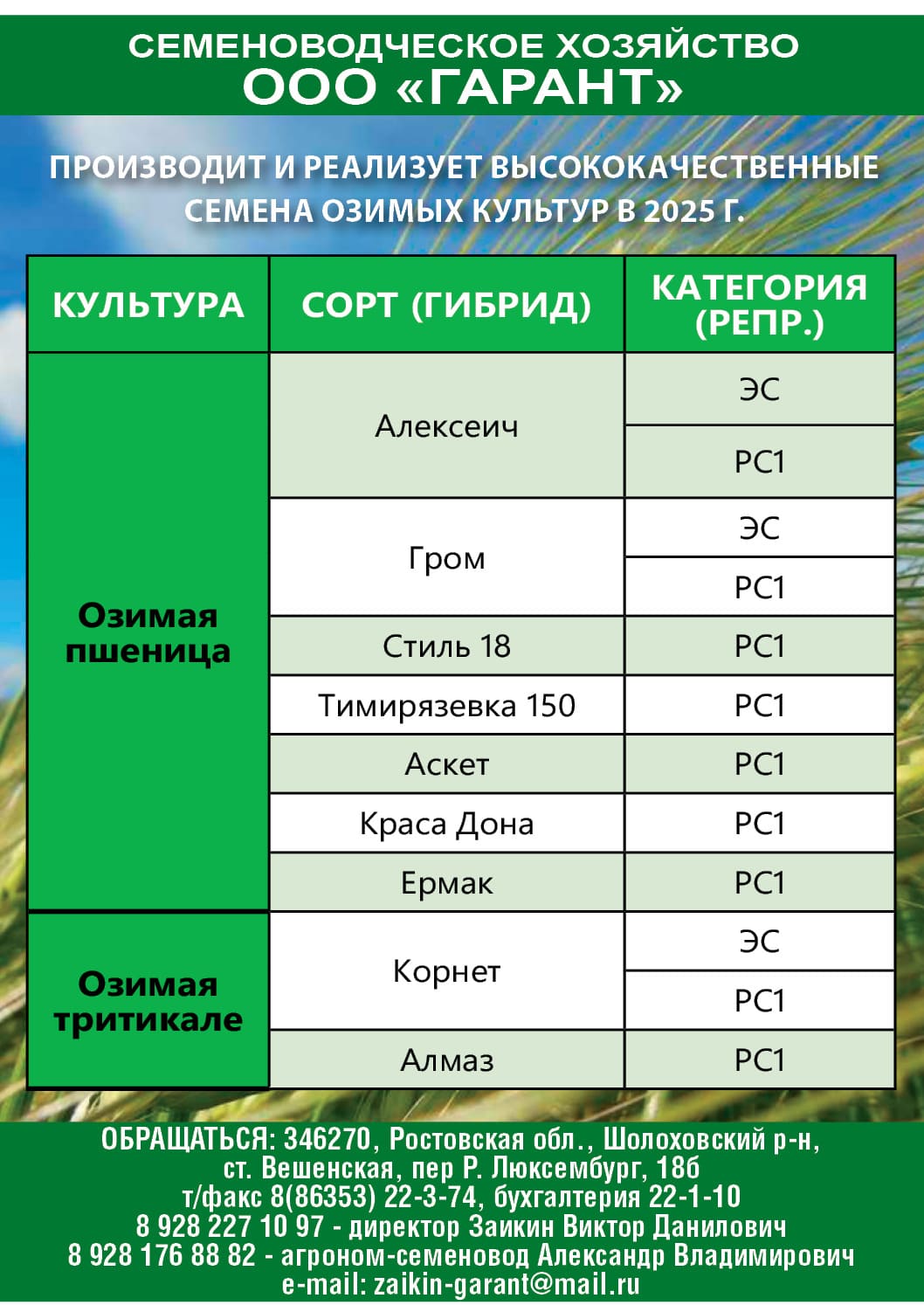 СЕМЕНОВОДЧЕСКОЕ ХОЗЯЙСТВО
ООО «ГАРАНТ»

ПРОИЗВОДИТ И РЕАЛИЗУЕТ ВЫСОКОКАЧЕСТВЕННЫЕ СЕМЕНА ОЗИМЫХ КУЛЬТУР В 2025 Г.

| КУЛЬТУРА | СОРТ (ГИБРИД) | КАТЕГОРИЯ (РЕПР.) |
|---|---|---|
| Озимая пшеница | Алексеич | ЭС |
| | | РС1 |
| | Гром | ЭС |
| | | РС1 |
| | Стиль 18 | РС1 |
| | Тимирязевка 150 | РС1 |
| | Аскет | РС1 |
| | Краса Дона | РС1 |
| | Ермак | РС1 |
| Озимая тритикале | Корнет | ЭС |
| | | РС1 |
| | Алмаз | РС1 |

ОБРАЩАТЬСЯ: 346270, Ростовская обл., Шолоховский р-н, ст. Вешенская, пер Р. Люксембург, 18б
т/факс 8(86353) 22-3-74, бухгалтерия 22-1-10
8 928 227 10 97 - директор Заикин Виктор Данилович
8 928 176 88 82 - агроном-семеновод Александр Владимирович
e-mail: zaikin-garant@mail.ru